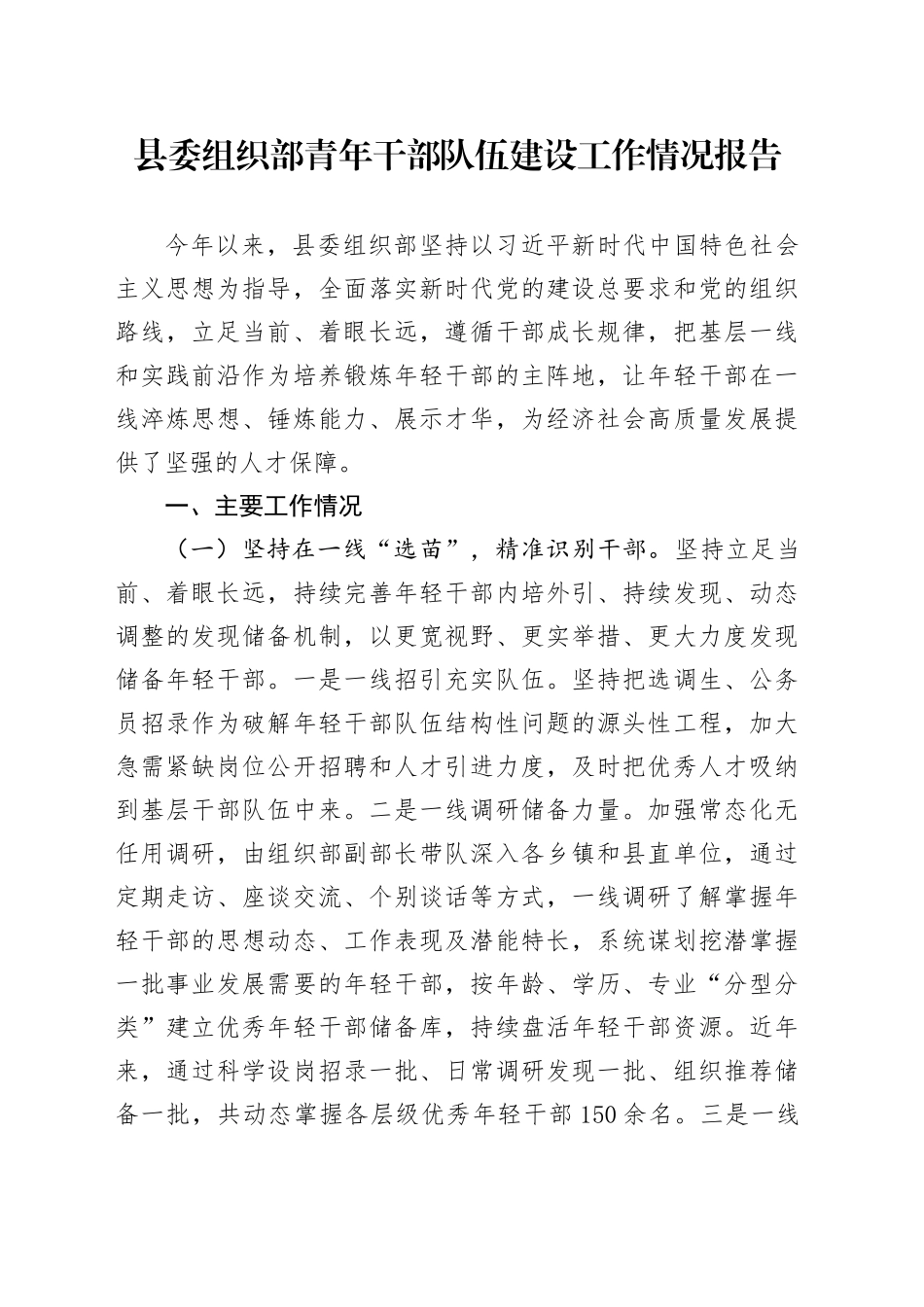 县委组织部青年干部队伍建设工作情况报告

今年以来，县委组织部坚持以习近平新时代中国特色社会主义思想为指导，全面落实新时代党的建设总要求和党的组织路线，立足当前、着眼长远，遵循干部成长规律，把基层一线和实践前沿作为培养锻炼年轻干部的主阵地，让年轻干部在一线淬炼思想、锤炼能力、展示才华，为经济社会高质量发展提供了坚强的人才保障。

一、主要工作情况

（一）坚持在一线“选苗”，精准识别干部。坚持立足当前、着眼长远，持续完善年轻干部内培外引、持续发现、动态调整的发现储备机制，以更宽视野、更实举措、更大力度发现储备年轻干部。一是一线招引充实队伍。坚持把选调生、公务员招录作为破解年轻干部队伍结构性问题的源头性工程，加大急需紧缺岗位公开招聘和人才引进力度，及时把优秀人才吸纳到基层干部队伍中来。二是一线调研储备力量。加强常态化无任用调研，由组织部副部长带队深入各乡镇和县直单位，通过定期走访、座谈交流、个别谈话等方式，一线调研了解掌握年轻干部的思想动态、工作表现及潜能特长，系统谋划挖潜掌握一批事业发展需要的年轻干部，按年龄、学历、专业“分型分类”建立优秀年轻干部储备库，持续盘活年轻干部资源。近年来，通过科学设岗招录一批、日常调研发现一批、组织推荐储备一批，共动态掌握各层级优秀年轻干部150余名。三是一线